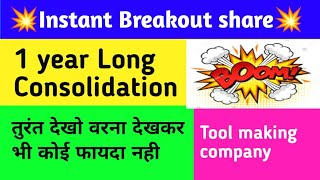 Instant Breakout share

1 year Long Consolidation

BOOM!

तुरंत देखो वरना देखकर भी कोई फायदा नही

Tool making company